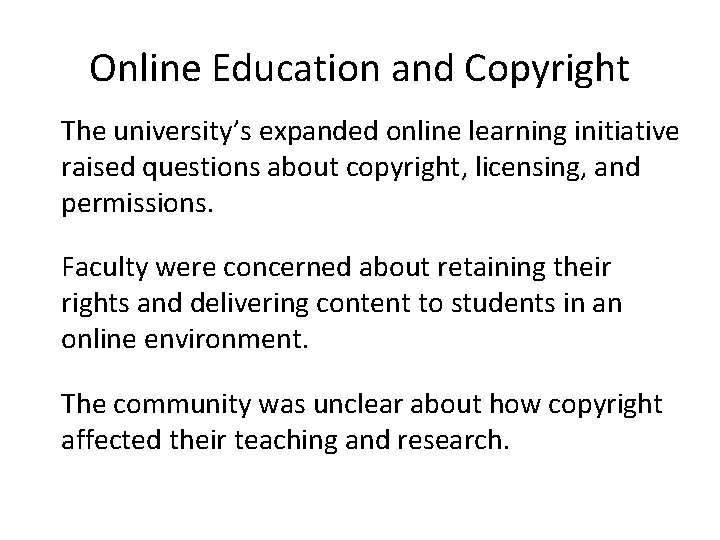 Online Education and Copyright

The university's expanded online learning initiative raised questions about copyright, licensing, and permissions.

Faculty were concerned about retaining their rights and delivering content to students in an online environment.

The community was unclear about how copyright affected their teaching and research.